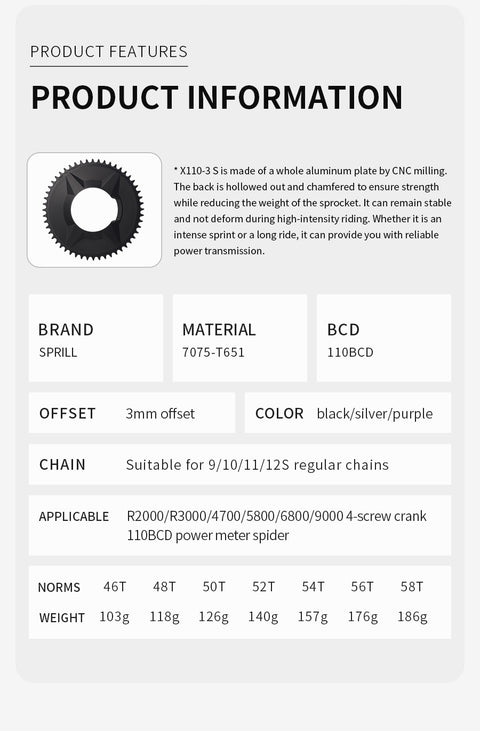 PRODUCT FEATURES

PRODUCT INFORMATION

* X110-3 S is made of a whole aluminum plate by CNC milling. The back is hollowed out and chamfered to ensure strength while reducing the weight of the sprocket. It can remain stable and not deform during high-intensity riding. Whether it is an intense sprint or a long ride, it can provide you with reliable power transmission.

BRAND
SPRILL

MATERIAL
7075-T651

BCD
110BCD

OFFSET 3mm offset

COLOR black/silver/purple

CHAIN Suitable for 9/10/11/12S regular chains

APPLICABLE R2000/R3000/4700/5800/6800/9000 4-screw crank 110BCD power meter spider

| NORMS | 46T | 48T | 50T | 52T | 54T | 56T | 58T |
|---|---|---|---|---|---|---|---|
| WEIGHT | 103g | 118g | 126g | 140g | 157g | 176g | 186g |